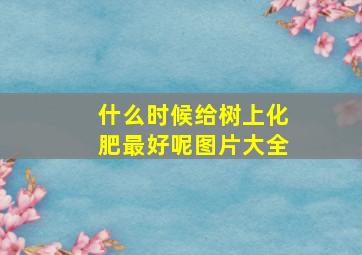 什么时候给树上化肥最好呢图片大全